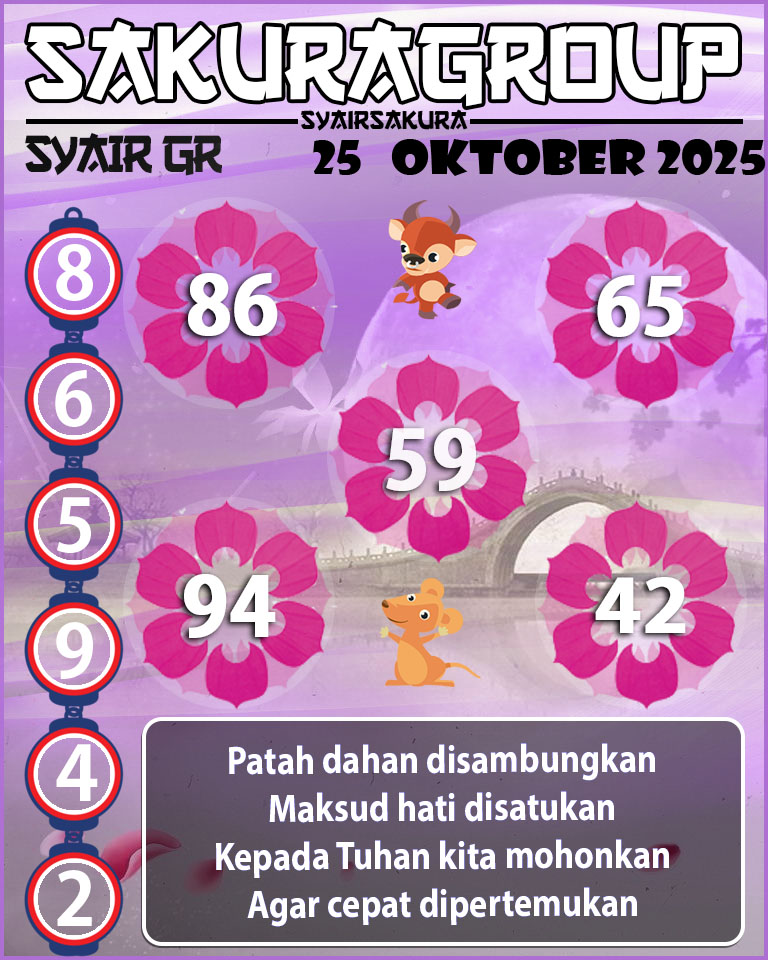 SAKURAGROUP
SYAIRSAKURA
SYAIR GR
25 OKTOBER 2025

8
6
5
9
4
2

86
65
59
94
42

Patah dahan disambungkan
Maksud hati disatukan
Kepada Tuhan kita mohonkan
Agar cepat dipertemukan